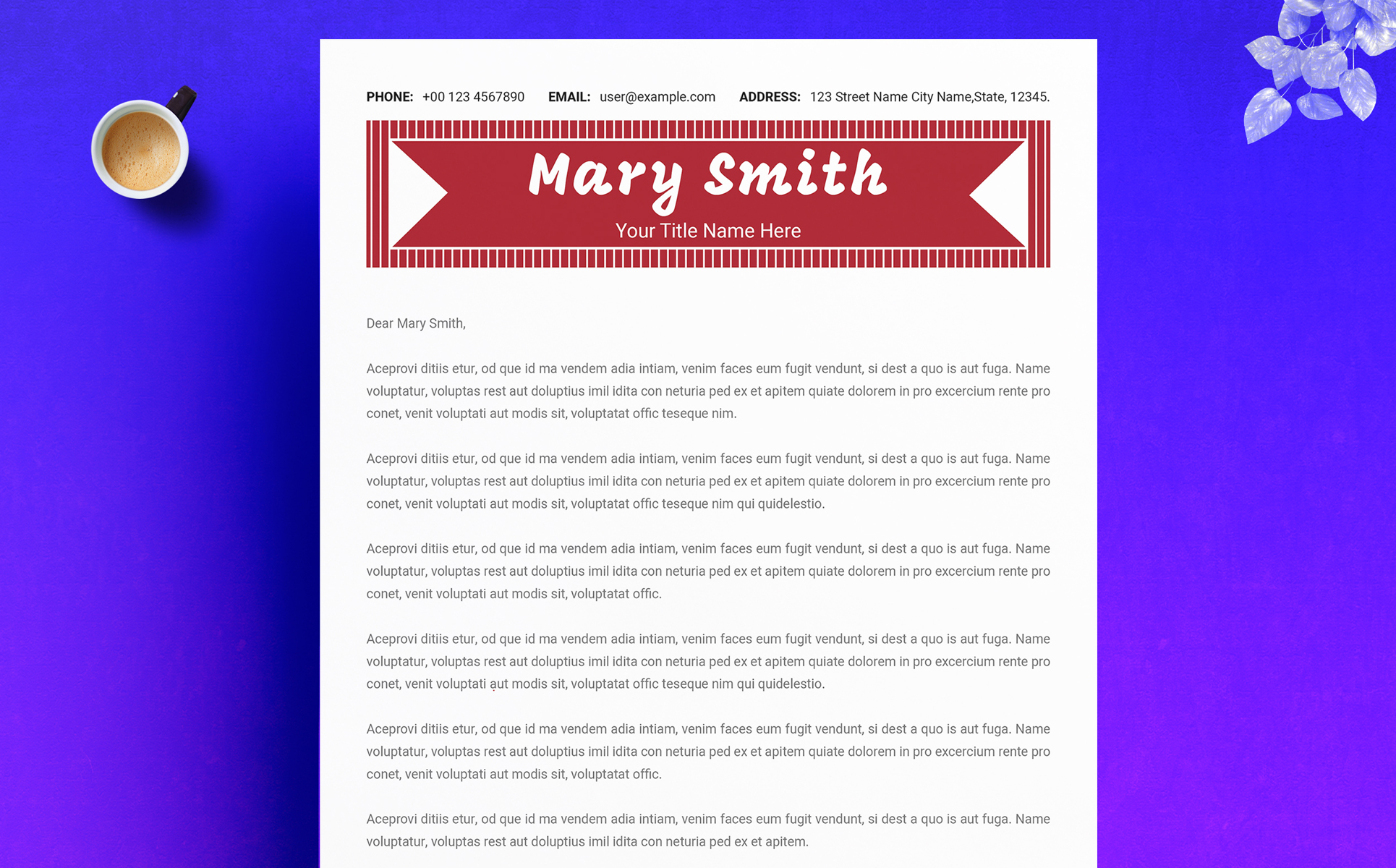 PHONE: +00 123 4567890 EMAIL: user@example.com ADDRESS: 123 Street Name City Name,State, 12345.

Mary Smith

Your Title Name Here

Dear Mary Smith,

Aceprovi ditiis etur, od que id ma vendem adia intiam, venim faces eum fugit vendunt, si dest a quo is aut fuga. Name voluptatur, voluptas rest aut doluptius imil idita con neturia ped ex et apitem quiate dolorem in pro excercium rente pro conet, venit voluptati aut modis sit, voluptatat offic teseque nim.

Aceprovi ditiis etur, od que id ma vendem adia intiam, venim faces eum fugit vendunt, si dest a quo is aut fuga. Name voluptatur, voluptas rest aut doluptius imil idita con neturia ped ex et apitem quiate dolorem in pro excercium rente pro conet, venit voluptati aut modis sit, voluptatat offic teseque nim qui quidelestio.

Aceprovi ditiis etur, od que id ma vendem adia intiam, venim faces eum fugit vendunt, si dest a quo is aut fuga. Name voluptatur, voluptas rest aut doluptius imil idita con neturia ped ex et apitem quiate dolorem in pro excercium rente pro conet, venit voluptati aut modis sit, voluptatat offic.

Aceprovi ditiis etur, od que id ma vendem adia intiam, venim faces eum fugit vendunt, si dest a quo is aut fuga. Name voluptatur, voluptas rest aut doluptius imil idita con neturia ped ex et apitem quiate dolorem in pro excercium rente pro conet, venit voluptati aut modis sit, voluptatat offic teseque nim qui quidelestio.

Aceprovi ditiis etur, od que id ma vendem adia intiam, venim faces eum fugit vendunt, si dest a quo is aut fuga. Name voluptatur, voluptas rest aut doluptius imil idita con neturia ped ex et apitem quiate dolorem in pro excercium rente pro conet, venit voluptati aut modis sit, voluptatat offic.

Aceprovi ditiis etur, od que id ma vendem adia intiam, venim faces eum fugit vendunt, si dest a quo is aut fuga. Name voluptatur, voluptas rest aut doluptius imil idita con neturia ped ex et apitem.